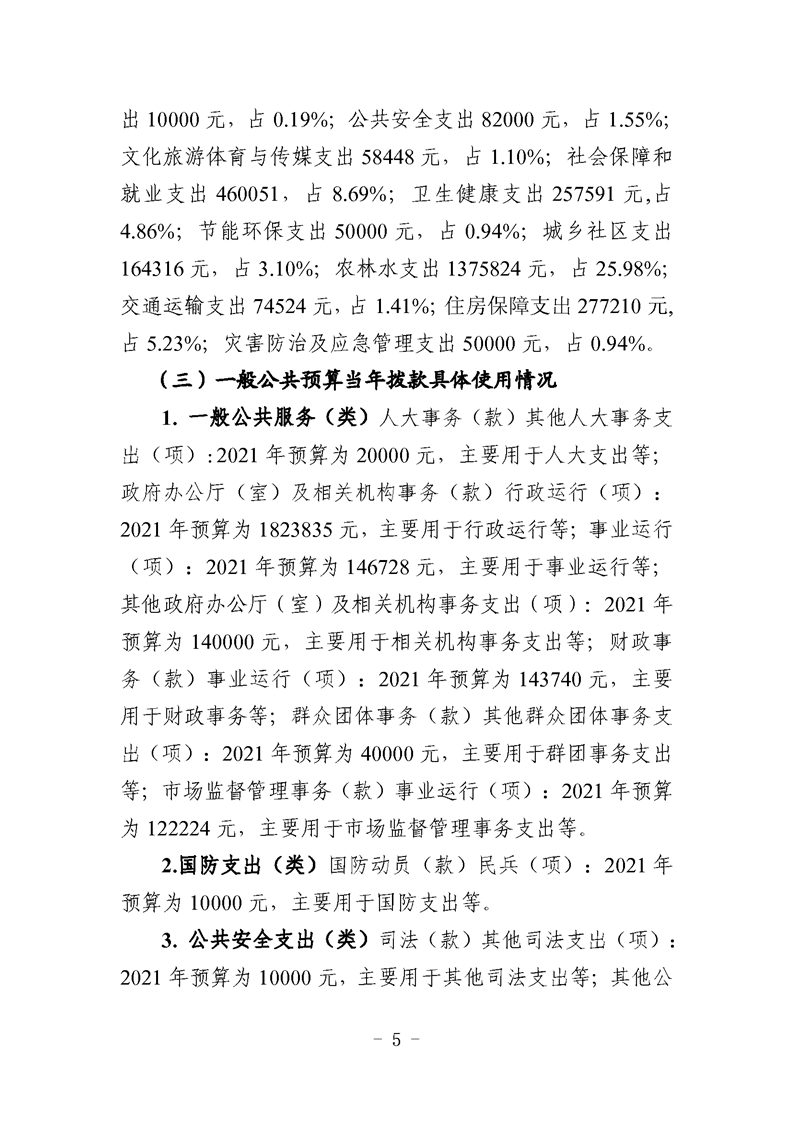 出 10000 元，占 0.19%；公共安全支出 82000 元，占 1.55%；文化旅游体育与传媒支出 58448 元，占 1.10%；社会保障和就业支出 460051，占 8.69%；卫生健康支出 257591 元,占 4.86%；节能环保支出 50000 元，占 0.94%；城乡社区支出 164316 元，占 3.10%；农林水支出 1375824 元，占 25.98%；交通运输支出 74524 元，占 1.41%；住房保障支出 277210 元,占 5.23%；灾害防治及应急管理支出 50000 元，占 0.94%。

（三）一般公共预算当年拨款具体使用情况

1. 一般公共服务（类）人大事务（款）其他人大事务支出（项）:2021 年预算为 20000 元，主要用于人大支出等；政府办公厅（室）及相关机构事务（款）行政运行（项）：2021 年预算为 1823835 元，主要用于行政运行等；事业运行（项）：2021 年预算为 146728 元，主要用于事业运行等；其他政府办公厅（室）及相关机构事务支出（项）：2021 年预算为 140000 元，主要用于相关机构事务支出等；财政事务（款）事业运行（项）：2021 年预算为 143740 元，主要用于财政事务等；群众团体事务（款）其他群众团体事务支出（项）：2021 年预算为 40000 元，主要用于群团事务支出等；市场监督管理事务（款）事业运行（项）：2021 年预算为 122224 元，主要用于市场监督管理事务支出等。

2.国防支出（类）国防动员（款）民兵（项）：2021 年预算为 10000 元，主要用于国防支出等。

3. 公共安全支出（类）司法（款）其他司法支出（项）：2021 年预算为 10000 元，主要用于其他司法支出等；其他公

- 5 -